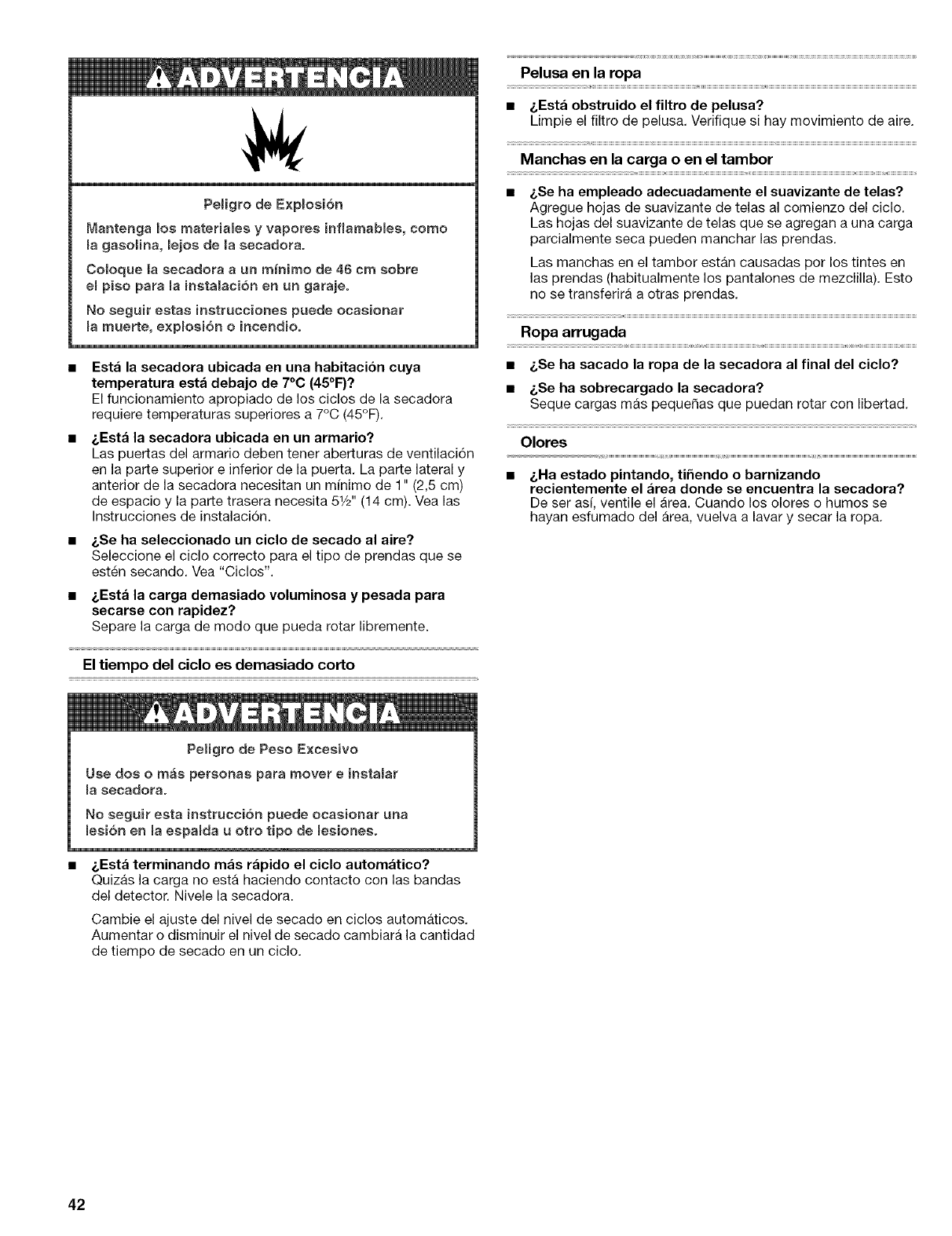 ADVERTENCIA

Peligro de Explosión

Mantenga los materiales y vapores inflamables, como la gasolina, lejos de la secadora.

Coloque la secadora a un mínimo de 46 cm sobre el piso para la instalación en un garaje.

No seguir estas instrucciones puede ocasionar la muerte, explosión o incendio.

■ Está la secadora ubicada en una habitación cuya temperatura está debajo de 7°C (45°F)?
El funcionamiento apropiado de los ciclos de la secadora requiere temperaturas superiores a 7°C (45°F).

■ ¿Está la secadora ubicada en un armario?
Las puertas del armario deben tener aberturas de ventilación en la parte superior e inferior de la puerta. La parte lateral y anterior de la secadora necesitan un mínimo de 1" (2,5 cm) de espacio y la parte trasera necesita 5½" (14 cm). Vea las Instrucciones de instalación.

■ ¿Se ha seleccionado un ciclo de secado al aire?
Seleccione el ciclo correcto para el tipo de prendas que se estén secando. Vea "Ciclos".

■ ¿Está la carga demasiado voluminosa y pesada para secarse con rapidez?
Separe la carga de modo que pueda rotar libremente.

El tiempo del ciclo es demasiado corto

ADVERTENCIA

Peligro de Peso Excesivo

Use dos o más personas para mover e instalar la secadora.

No seguir esta instrucción puede ocasionar una lesión en la espalda u otro tipo de lesiones.

■ ¿Está terminando más rápido el ciclo automático?
Quizás la carga no está haciendo contacto con las bandas del detector. Nivele la secadora.

Cambie el ajuste del nivel de secado en ciclos automáticos. Aumentar o disminuir el nivel de secado cambiará la cantidad de tiempo de secado en un ciclo.

Pelusa en la ropa

■ ¿Está obstruido el filtro de pelusa?
Limpie el filtro de pelusa. Verifique si hay movimiento de aire.

Manchas en la carga o en el tambor

■ ¿Se ha empleado adecuadamente el suavizante de telas?
Agregue hojas de suavizante de telas al comienzo del ciclo. Las hojas del suavizante de telas que se agregan a una carga parcialmente seca pueden manchar las prendas.

Las manchas en el tambor están causadas por los tintes en las prendas (habitualmente los pantalones de mezclilla). Esto no se transferirá a otras prendas.

Ropa arrugada

■ ¿Se ha sacado la ropa de la secadora al final del ciclo?

■ ¿Se ha sobrecargado la secadora?
Seque cargas más pequeñas que puedan rotar con libertad.

Olores

■ ¿Ha estado pintando, tiñendo o barnizando recientemente el área donde se encuentra la secadora?
De ser así, ventile el área. Cuando los olores o humos se hayan esfumado del área, vuelva a lavar y secar la ropa.

42